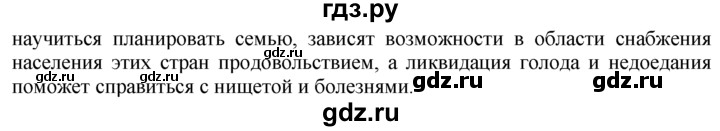 гдз.ру

научиться планировать семью, зависят возможности в области снабжения населения этих стран продовольствием, а ликвидация голода и недоедания поможет справиться с нищетой и болезнями.

gdz.ru gdz.ru gdz.ru gdz.ru gdz.ru

gdz.ru